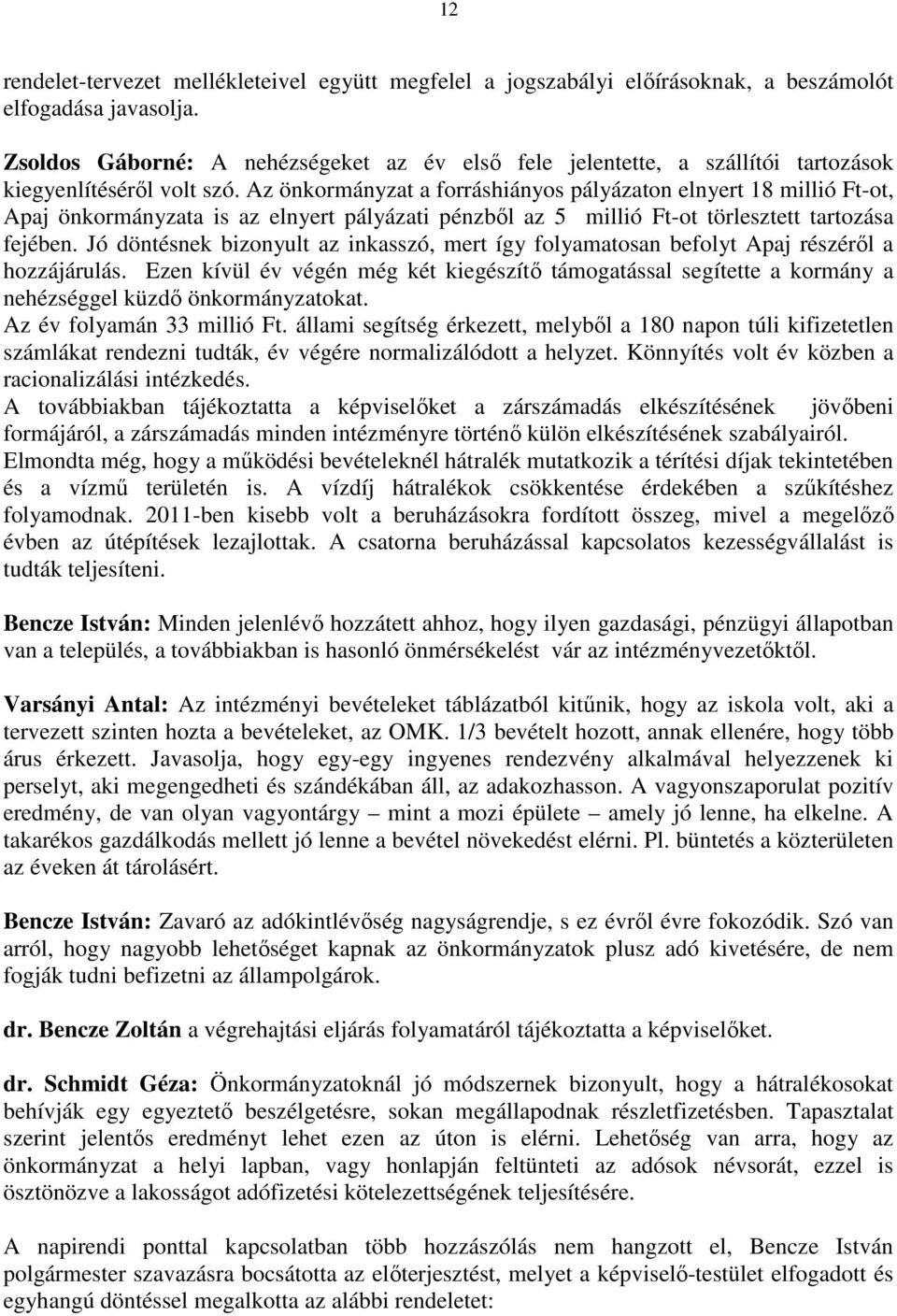 12

rendelet-tervezet mellékleteivel együtt megfelel a jogszabályi előírásoknak, a beszámolót elfogadása javasolja.

Zsoldos Gáborné: A nehézségeket az év első fele jelentette, a szállítói tartozások kiegyenlítéséről volt szó. Az önkormányzat a forráshiányos pályázaton elnyert 18 millió Ft-ot, Apaj önkormányzata is az elnyert pályázati pénzből az 5 millió Ft-ot törlesztett tartozása fejében. Jó döntésnek bizonyult az inkasszó, mert így folyamatosan befolyt Apaj részéről a hozzájárulás. Ezen kívül év végén még két kiegészítő támogatással segítette a kormány a nehézséggel küzdő önkormányzatokat.
Az év folyamán 33 millió Ft. állami segítség érkezett, melyből a 180 napon túli kifizetetlen számlákat rendezni tudták, év végére normalizálódott a helyzet. Könnyítés volt év közben a racionalizálási intézkedés.
A továbbiakban tájékoztatta a képviselőket a zárszámadás elkészítésének jövőbeni formájáról, a zárszámadás minden intézményre történő külön elkészítésének szabályairól.
Elmondta még, hogy a működési bevételeknél hátralék mutatkozik a térítési díjak tekintetében és a vízmű területén is. A vízdíj hátralékok csökkentése érdekében a szűkítéshez folyamodnak. 2011-ben kisebb volt a beruházásokra fordított összeg, mivel a megelőző évben az útépítések lezajlottak. A csatorna beruházással kapcsolatos kezességvállalást is tudták teljesíteni.

Bencze István: Minden jelenlévő hozzátett ahhoz, hogy ilyen gazdasági, pénzügyi állapotban van a település, a továbbiakban is hasonló önmérsékelést vár az intézményvezetőktől.

Varsányi Antal: Az intézményi bevételeket táblázatból kitűnik, hogy az iskola volt, aki a tervezett szinten hozta a bevételeket, az OMK. 1/3 bevételt hozott, annak ellenére, hogy több árus érkezett. Javasolja, hogy egy-egy ingyenes rendezvény alkalmával helyezzenek ki perselyt, aki megengedheti és szándékában áll, az adakozhasson. A vagyonszaporulat pozitív eredmény, de van olyan vagyontárgy – mint a mozi épülete – amely jó lenne, ha elkelne. A takarékos gazdálkodás mellett jó lenne a bevétel növekedést elérni. Pl. büntetés a közterületen az éveken át tárolásért.

Bencze István: Zavaró az adókintlévőség nagyságrendje, s ez évről évre fokozódik. Szó van arról, hogy nagyobb lehetőséget kapnak az önkormányzatok plusz adó kivetésére, de nem fogják tudni befizetni az állampolgárok.

dr. Bencze Zoltán a végrehajtási eljárás folyamatáról tájékoztatta a képviselőket.

dr. Schmidt Géza: Önkormányzatoknál jó módszernek bizonyult, hogy a hátralékosokat behívják egy egyeztető beszélgetésre, sokan megállapodnak részletfizetésben. Tapasztalat szerint jelentős eredményt lehet ezen az úton is elérni. Lehetőség van arra, hogy az önkormányzat a helyi lapban, vagy honlapján feltünteti az adósok névsorát, ezzel is ösztönözve a lakosságot adófizetési kötelezettségének teljesítésére.

A napirendi ponttal kapcsolatban több hozzászólás nem hangzott el, Bencze István polgármester szavazásra bocsátotta az előterjesztést, melyet a képviselő-testület elfogadott és egyhangú döntéssel megalkotta az alábbi rendeletet: